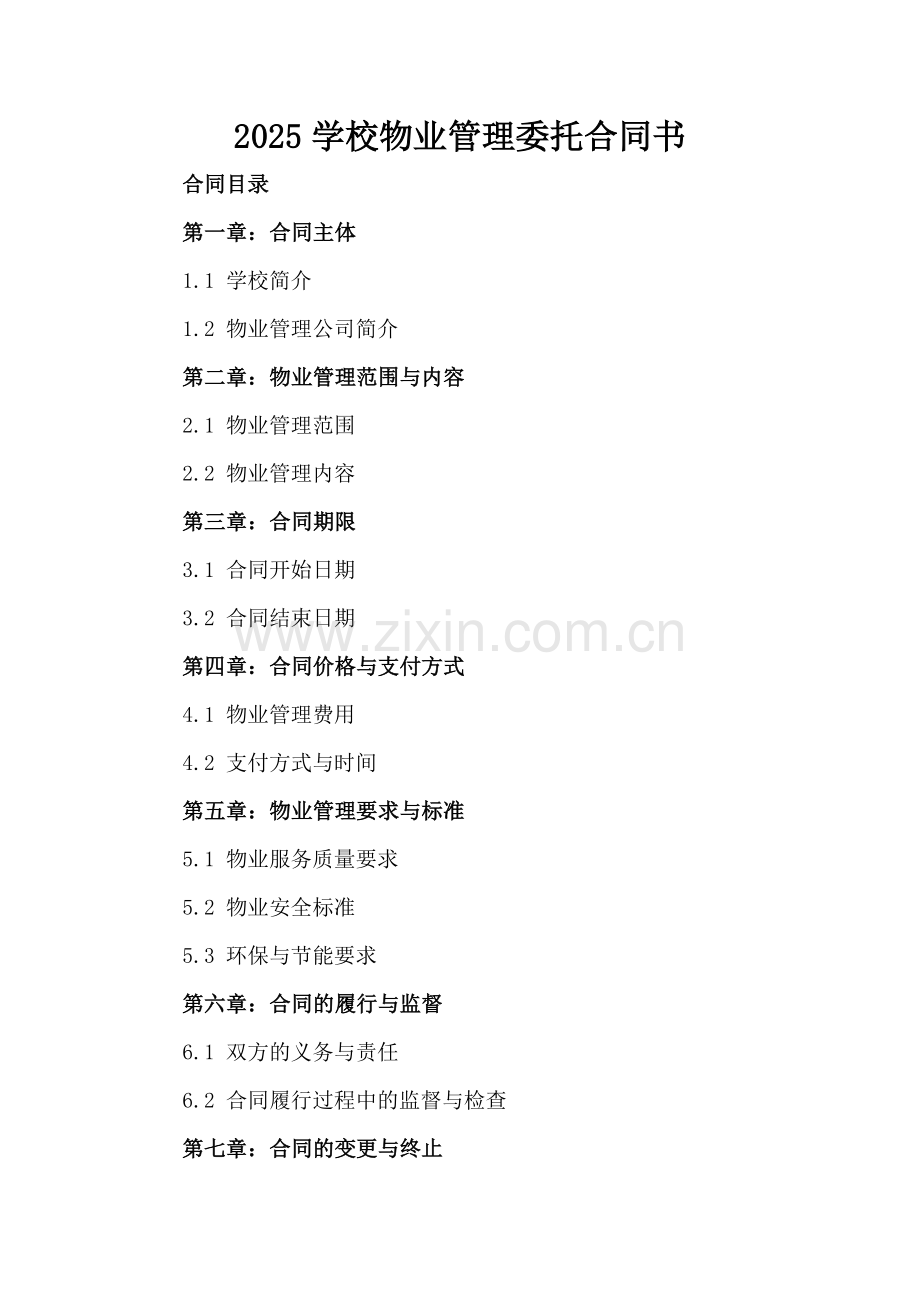 2025 学校物业管理委托合同书

合同目录

第一章：合同主体

1.1 学校简介

1.2 物业管理公司简介

第二章：物业管理范围与内容

2.1 物业管理范围

2.2 物业管理内容

第三章：合同期限

3.1 合同开始日期

3.2 合同结束日期

www.zixin.com.cn

第四章：合同价格与支付方式

4.1 物业管理费用

4.2 支付方式与时间

第五章：物业管理要求与标准

5.1 物业服务质量要求

5.2 物业安全标准

5.3 环保与节能要求

第六章：合同的履行与监督

6.1 双方的义务与责任

6.2 合同履行过程中的监督与检查

第七章：合同的变更与终止